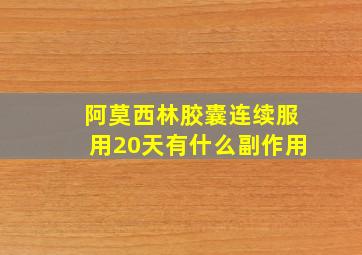 阿莫西林胶囊连续服用20天有什么副作用